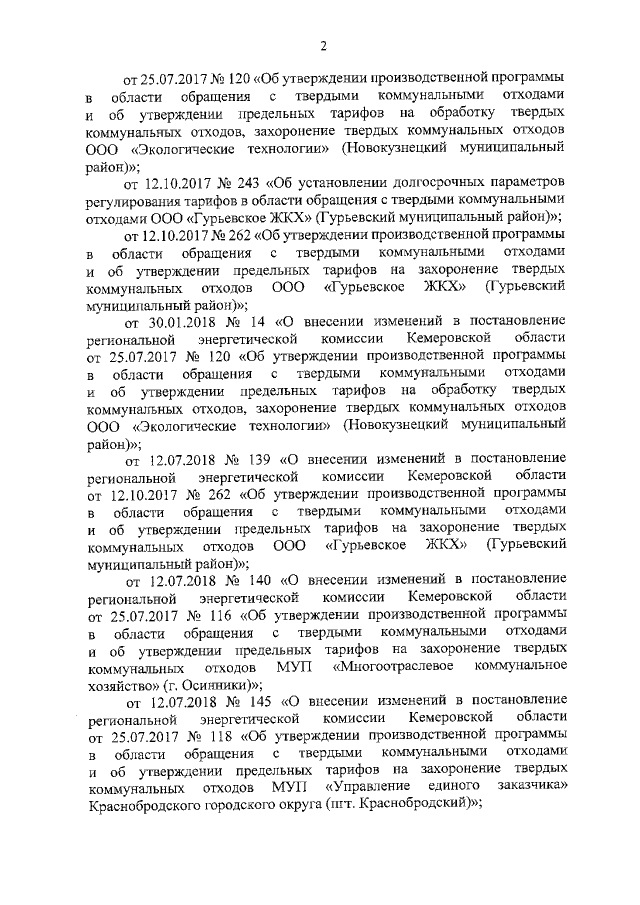 2

от 25.07.2017 № 120 «Об утверждении производственной программы в области обращения с твердыми коммунальными отходами и об утверждении предельных тарифов на обработку твердых коммунальных отходов, захоронение твердых коммунальных отходов ООО «Экологические технологии» (Новокузнецкий муниципальный район)»;

от 12.10.2017 № 243 «Об установлении долгосрочных параметров регулирования тарифов в области обращения с твердыми коммунальными отходами ООО «Гурьевское ЖКХ» (Гурьевский муниципальный район)»;

от 12.10.2017 № 262 «Об утверждении производственной программы в области обращения с твердыми коммунальными отходами и об утверждении предельных тарифов на захоронение твердых коммунальных отходов ООО «Гурьевское ЖКХ» (Гурьевский муниципальный район)»;

от 30.01.2018 № 14 «О внесении изменений в постановление региональной энергетической комиссии Кемеровской области от 25.07.2017 № 120 «Об утверждении производственной программы в области обращения с твердыми коммунальными отходами и об утверждении предельных тарифов на обработку твердых коммунальных отходов, захоронение твердых коммунальных отходов ООО «Экологические технологии» (Новокузнецкий муниципальный район)»;

от 12.07.2018 № 139 «О внесении изменений в постановление региональной энергетической комиссии Кемеровской области от 12.10.2017 № 262 «Об утверждении производственной программы в области обращения с твердыми коммунальными отходами и об утверждении предельных тарифов на захоронение твердых коммунальных отходов ООО «Гурьевское ЖКХ» (Гурьевский муниципальный район)»;

от 12.07.2018 № 140 «О внесении изменений в постановление региональной энергетической комиссии Кемеровской области от 25.07.2017 № 116 «Об утверждении производственной программы в области обращения с твердыми коммунальными отходами и об утверждении предельных тарифов на захоронение твердых коммунальных отходов МУП «Многоотраслевое коммунальное хозяйство» (г. Осинники)»;

от 12.07.2018 № 145 «О внесении изменений в постановление региональной энергетической комиссии Кемеровской области от 25.07.2017 № 118 «Об утверждении производственной программы в области обращения с твердыми коммунальными отходами и об утверждении предельных тарифов на захоронение твердых коммунальных отходов МУП «Управление единого заказчика» Краснобродского городского округа (пгт. Краснобродский)»;